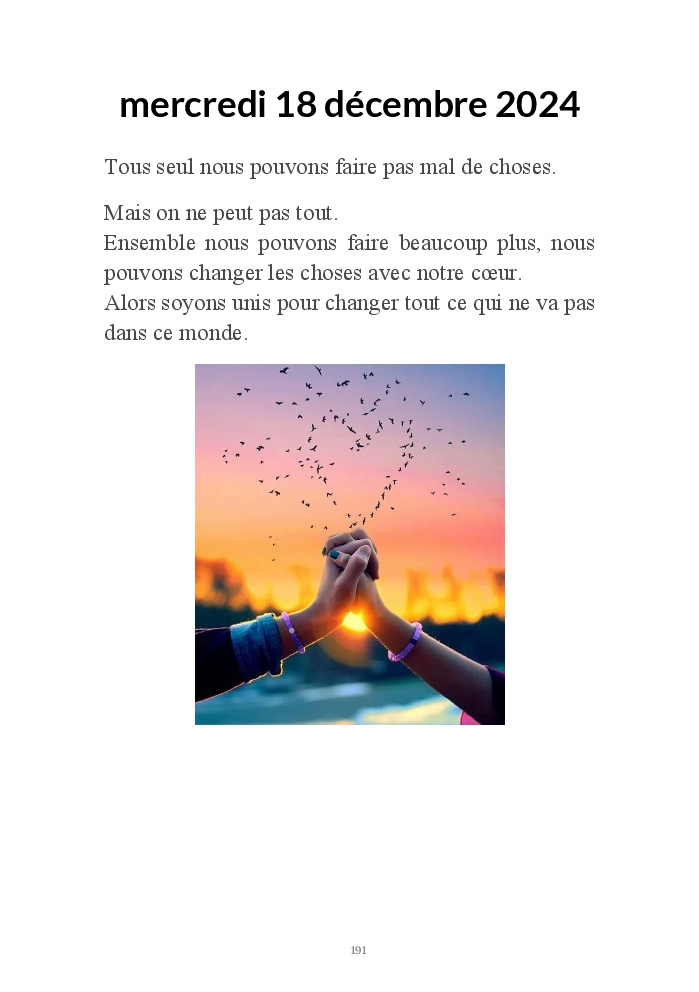 mercredi 18 décembre 2024

Tous seul nous pouvons faire pas mal de choses.

Mais on ne peut pas tout.
Ensemble nous pouvons faire beaucoup plus, nous pouvons changer les choses avec notre cœur.
Alors soyons unis pour changer tout ce qui ne va pas dans ce monde.

191